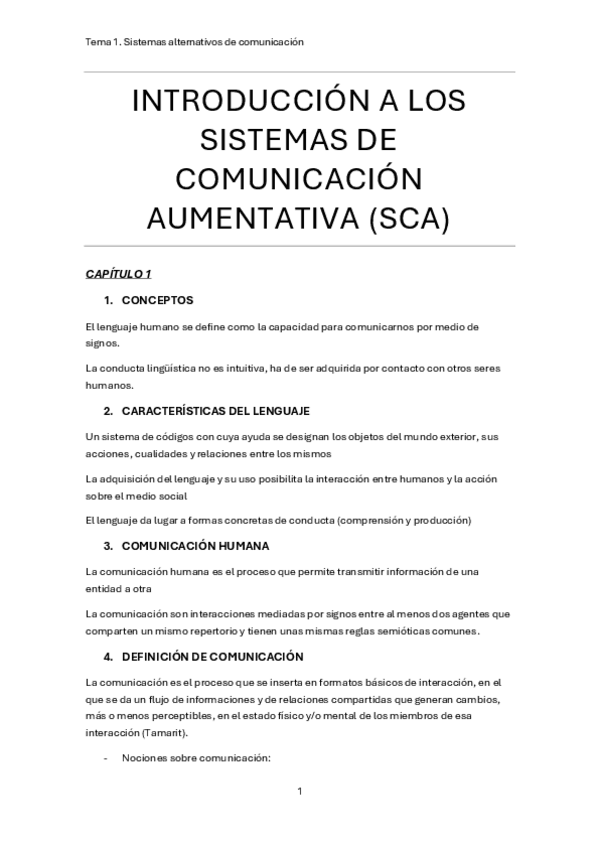 Tema 1. Sistemas alternativos de comunicación

INTRODUCCIÓN A LOS SISTEMAS DE COMUNICACIÓN AUMENTATIVA (SCA)

CAPÍTULO 1

1. CONCEPTOS

El lenguaje humano se define como la capacidad para comunicarnos por medio de signos.

La conducta lingüística no es intuitiva, ha de ser adquirida por contacto con otros seres humanos.

2. CARACTERÍSTICAS DEL LENGUAJE

Un sistema de códigos con cuya ayuda se designan los objetos del mundo exterior, sus acciones, cualidades y relaciones entre los mismos

La adquisición del lenguaje y su uso posibilita la interacción entre humanos y la acción sobre el medio social

El lenguaje da lugar a formas concretas de conducta (comprensión y producción)

3. COMUNICACIÓN HUMANA

La comunicación humana es el proceso que permite transmitir información de una entidad a otra

La comunicación son interacciones mediadas por signos entre al menos dos agentes que comparten un mismo repertorio y tienen unas mismas reglas semióticas comunes.

4. DEFINICIÓN DE COMUNICACIÓN

La comunicación es el proceso que se inserta en formatos básicos de interacción, en el que se da un flujo de informaciones y de relaciones compartidas que generan cambios, más o menos perceptibles, en el estado físico y/o mental de los miembros de esa interacción (Tamarit).

- Nociones sobre comunicación:

1